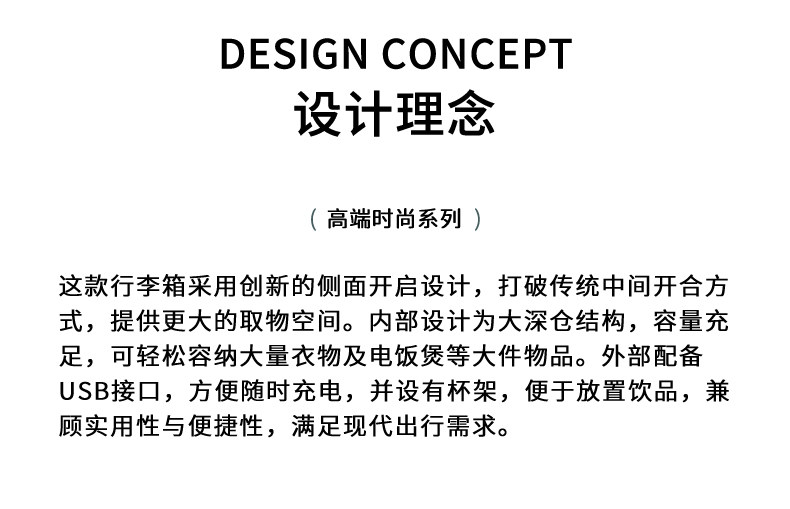 DESIGN CONCEPT
设计理念

( 高端时尚系列 )

这款行李箱采用创新的侧面开启设计，打破传统中间开合方式，提供更大的取物空间。内部设计为大深仓结构，容量充足，可轻松容纳大量衣物及电饭煲等大件物品。外部配备USB接口，方便随时充电，并设有杯架，便于放置饮品，兼顾实用性与便捷性，满足现代出行需求。